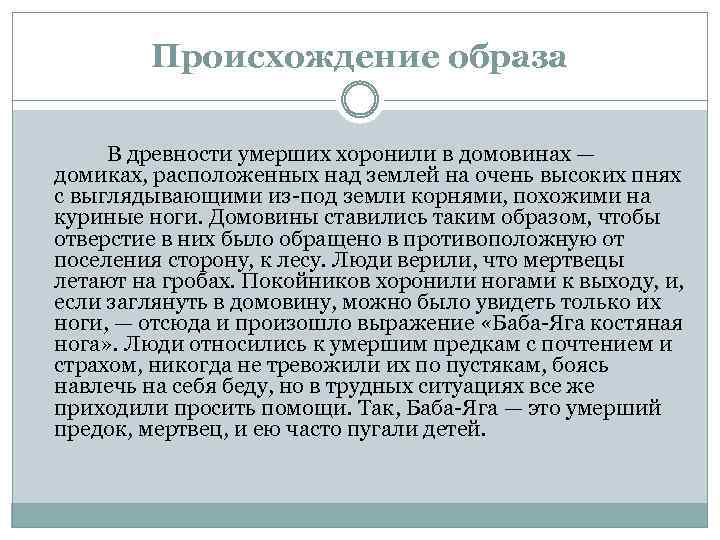 Происхождение образа

В древности умерших хоронили в домовинах — домиках, расположенных над землей на очень высоких пнях с выглядывающими из-под земли корнями, похожими на куриные ноги. Домовины ставились таким образом, чтобы отверстие в них было обращено в противоположную от поселения сторону, к лесу. Люди верили, что мертвецы летают на гробах. Покойников хоронили ногами к выходу, и, если заглянуть в домовину, можно было увидеть только их ноги, — отсюда и произошло выражение «Баба-Яга костяная нога». Люди относились к умершим предкам с почтением и страхом, никогда не тревожили их по пустякам, боясь навлечь на себя беду, но в трудных ситуациях все же приходили просить помощи. Так, Баба-Яга — это умерший предок, мертвец, и ею часто пугали детей.